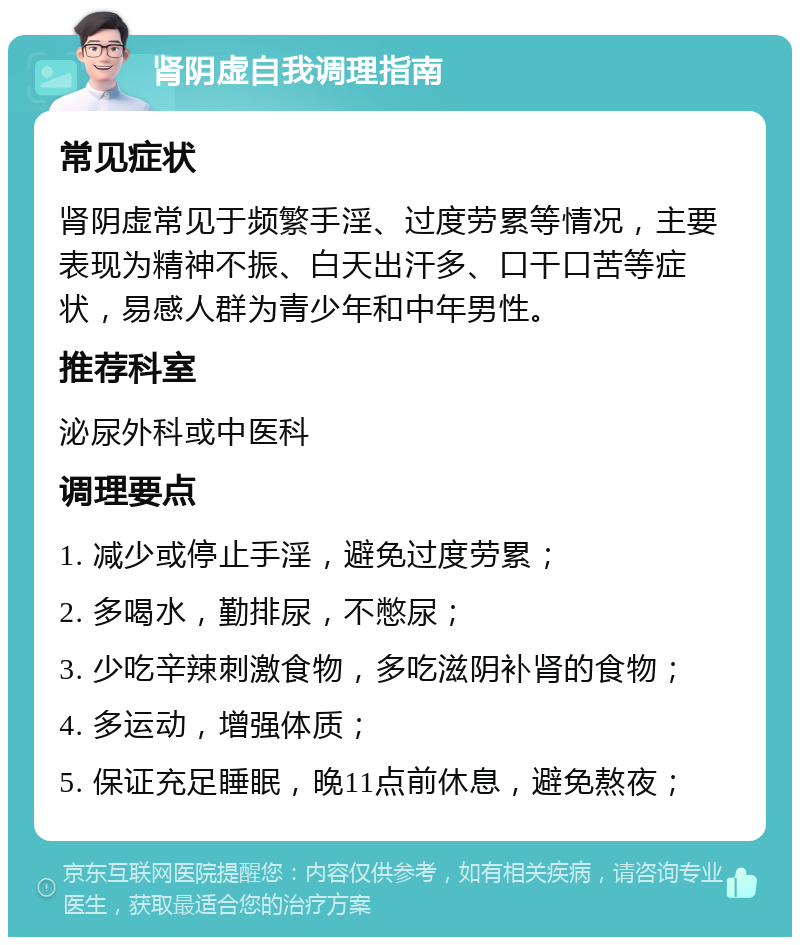 肾阴虚自我调理指南

常见症状

肾阴虚常见于频繁手淫、过度劳累等情况，主要表现为精神不振、白天出汗多、口干口苦等症状，易感人群为青少年和中年男性。

推荐科室

泌尿外科或中医科

调理要点

1. 减少或停止手淫，避免过度劳累；

2. 多喝水，勤排尿，不憋尿；

3. 少吃辛辣刺激食物，多吃滋阴补肾的食物；

4. 多运动，增强体质；

5. 保证充足睡眠，晚11点前休息，避免熬夜；

京东互联网医院提醒您：内容仅供参考，如有相关疾病，请咨询专业医生，获取最适合您的治疗方案